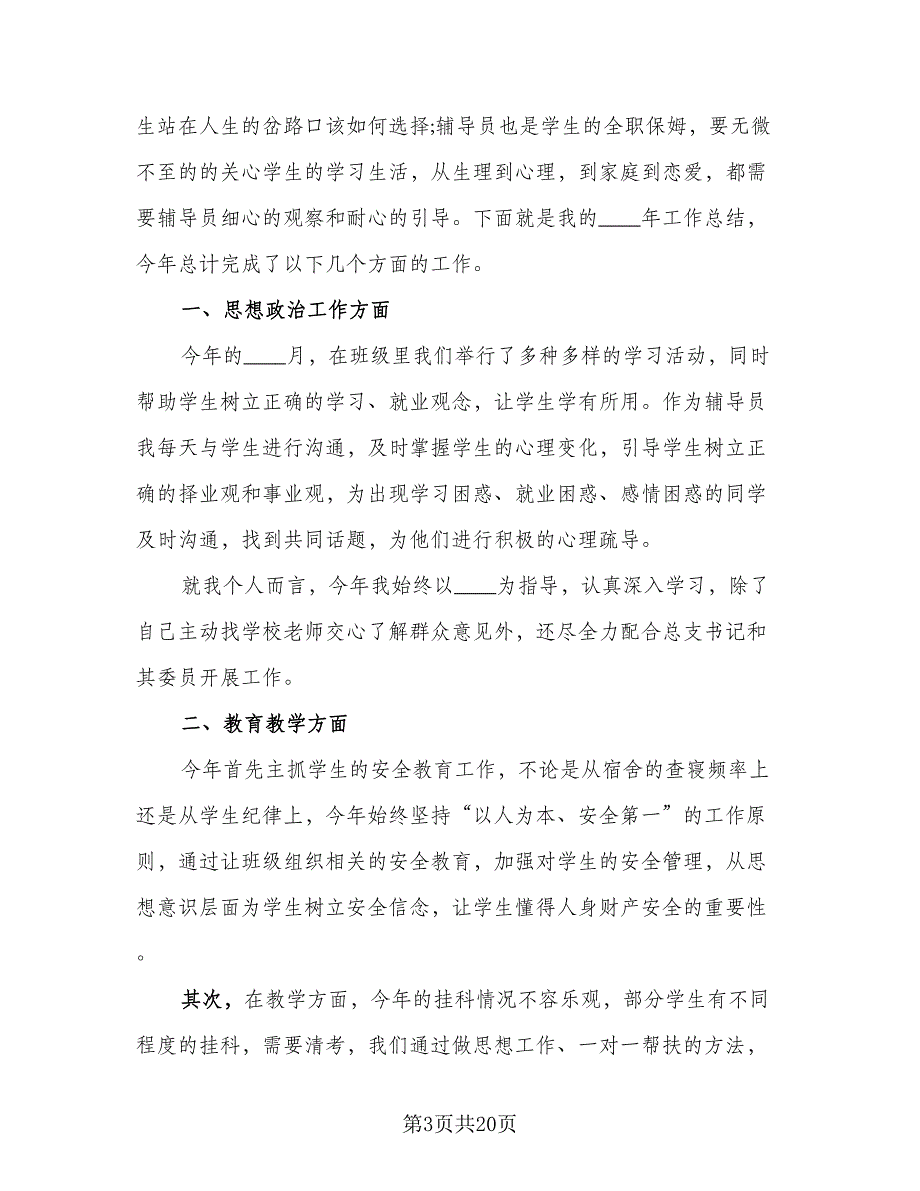 生站在人生的岔路口该如何选择;辅导员也是学生的全职保姆，要无微不至的的关心学生的学习生活，从生理到心理，到家庭到恋爱，都需要辅导员细心的观察和耐心的引导。下面就是我的____年工作总结，今年总计完成了以下几个方面的工作。

一、思想政治工作方面

今年的____月，在班级里我们举行了多种多样的学习活动，同时帮助学生树立正确的学习、就业观念，让学生学有所用。作为辅导员我每天与学生进行沟通，及时掌握学生的心理变化，引导学生树立正确的择业观和事业观，为出现学习困惑、就业困惑、感情困惑的同学及时沟通，找到共同话题，为他们进行积极的心理疏导。

就我个人而言，今年我始终以____为指导，认真深入学习，除了自己主动找学校老师交心了解群众意见外，还尽全力配合总支书记和其委员开展工作。

二、教育教学方面

今年首先主抓学生的安全教育工作，不论是从宿舍的查寝频率上还是从学生纪律上，今年始终坚持“以人为本、安全第一”的工作原则，通过让班级组织相关的安全教育，加强对学生的安全管理，从思想意识层面为学生树立安全信念，让学生懂得人身财产安全的重要性。

其次，在教学方面，今年的挂科情况不容乐观，部分学生有不同程度的挂科，需要清考，我们通过做思想工作、一对一帮扶的方法，

第3页共20页